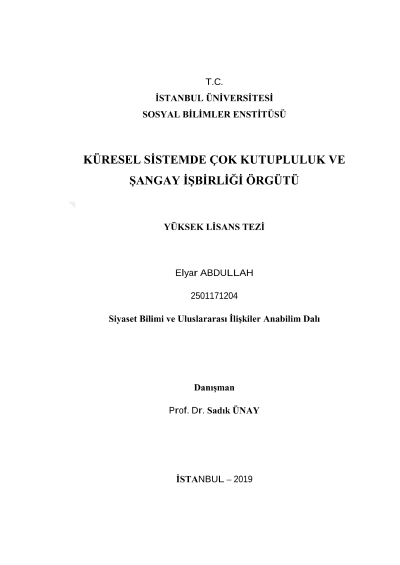 T.C.
İSTANBUL ÜNİVERSİTESİ
SOSYAL BİLİMLER ENSTİTÜSÜ

KÜRESEL SİSTEMDE ÇOK KUTUPLULUK VE ŞANGAY İŞBİRLİĞİ ÖRGÜTÜ

YÜKSEK LİSANS TEZİ

Elyar ABDULLAH

2501171204

Siyaset Bilimi ve Uluslararası İlişkiler Anabilim Dalı

Danışman

Prof. Dr. Sadık ÜNAY

İSTANBUL – 2019